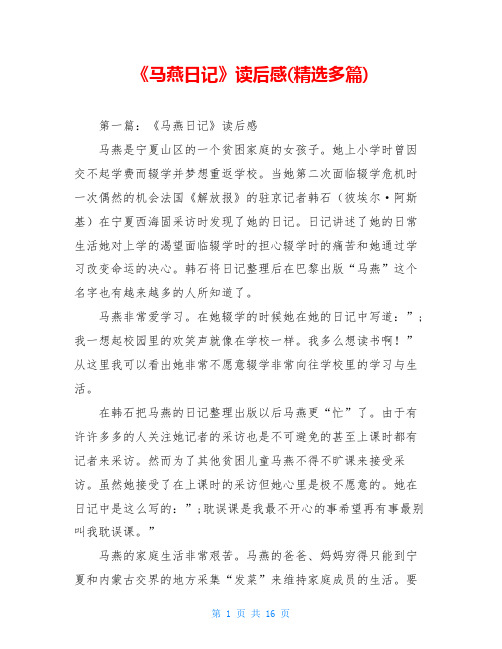 《马燕日记》读后感(精选多篇)

第一篇：《马燕日记》读后感

马燕是宁夏山区的一个贫困家庭的女孩子。她上小学时曾因交不起学费而辍学并梦想重返学校。当她第二次面临辍学危机时一次偶然的机会法国《解放报》的驻京记者韩石（彼埃尔·阿斯基）在宁夏西海固采访时发现了她的日记。日记讲述了她的日常生活她对上学的渴望面临辍学时的担心辍学时的痛苦和她通过学习改变命运的决心。韩石将日记整理后在巴黎出版“马燕”这个名字也有越来越多的人所知道了。

马燕非常爱学习。在她辍学的时候她在她的日记中写道：”；我一想起校园里的欢笑声就像在学校一样。我多么想读书啊！”从这里我可以看出她非常不愿意辍学非常向往学校里的学习与生活。

在韩石把马燕的日记整理出版以后马燕更“忙”了。由于有许许多多的人关注她记者的采访也是不可避免的甚至上课时都有记者来采访。然而为了其他贫困儿童马燕不得不旷课来接受采访。虽然她接受了在上课时的采访但她心里是极不愿意的。她在日记中是这么写的：”；耽误课是我最不开心的事希望再有事最别叫我耽误课。”

马燕的家庭生活非常艰苦。马燕的爸爸、妈妈穷得只能到宁夏和内蒙古交界的地方采集“发菜”来维持家庭成员的生活。要

第 1 页 共 16 页